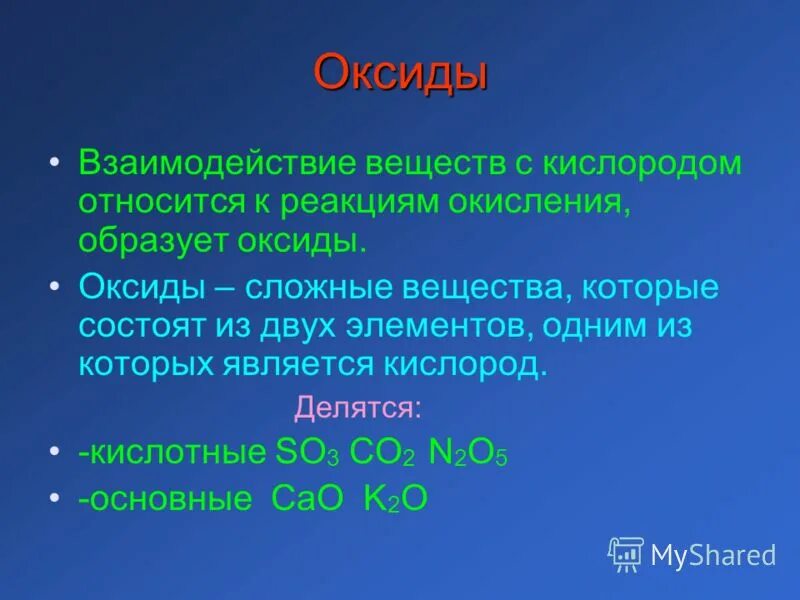 Оксиды

• Взаимодействие веществ с кислородом относится к реакциям окисления, образует оксиды.

• Оксиды – сложные вещества, которые состоят из двух элементов, одним из которых является кислород.

Делятся:

• -кислотные $SO_3$ $CO_2$ $N_2O_5$

• -основные $CaO$ $K_2O$

MyShared